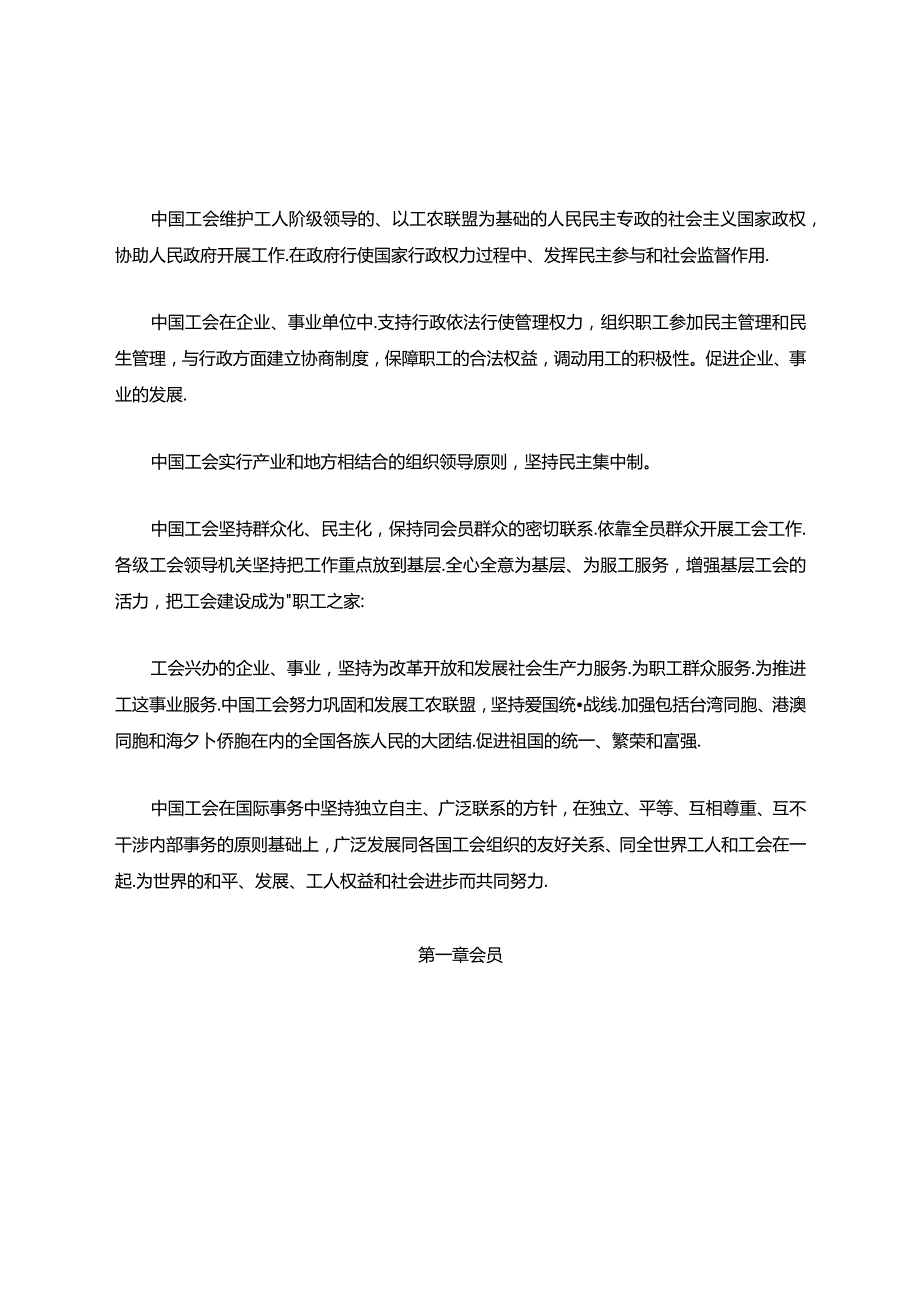 中国工会维护工人阶级领导的、以工农联盟为基础的人民民主专政的社会主义国家政权，协助人民政府开展工作.在政府行使国家行政权力过程中、发挥民主参与和社会监督作用.

中国工会在企业、事业单位中.支持行政依法行使管理权力，组织职工参加民主管理和民生管理，与行政方面建立协商制度，保障职工的合法权益，调动用工的积极性。促进企业、事业的发展.

中国工会实行产业和地方相结合的组织领导原则，坚持民主集中制。

中国工会坚持群众化、民主化，保持同会员群众的密切联系.依靠全员群众开展工会工作.各级工会领导机关坚持把工作重点放到基层.全心全意为基层、为服工服务，增强基层工会的活力，把工会建设成为"职工之家:

工会兴办的企业、事业，坚持为改革开放和发展社会生产力服务.为职工群众服务.为推进工这事业服务.中国工会努力巩固和发展工农联盟，坚持爱国统•战线.加强包括台湾同胞、港澳同胞和海夕卜侨胞在内的全国各族人民的大团结.促进祖国的统一、繁荣和富强.

中国工会在国际事务中坚持独立自主、广泛联系的方针，在独立、平等、互相尊重、互不干涉内部事务的原则基础上，广泛发展同各国工会组织的友好关系、同全世界工人和工会在一起.为世界的和平、发展、工人权益和社会进步而共同努力.

第一章会员